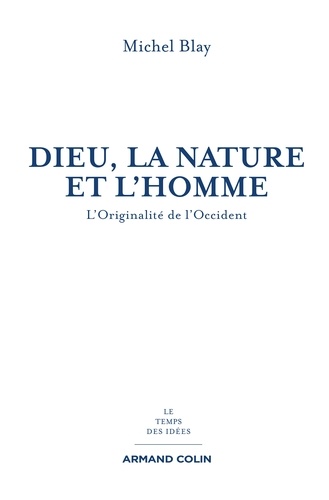 Michel Blay

DIEU, LA NATURE ET L'HOMME

L'Originalité de l'Occident

LE
TEMPS
DES IDÉES

ARMAND COLIN